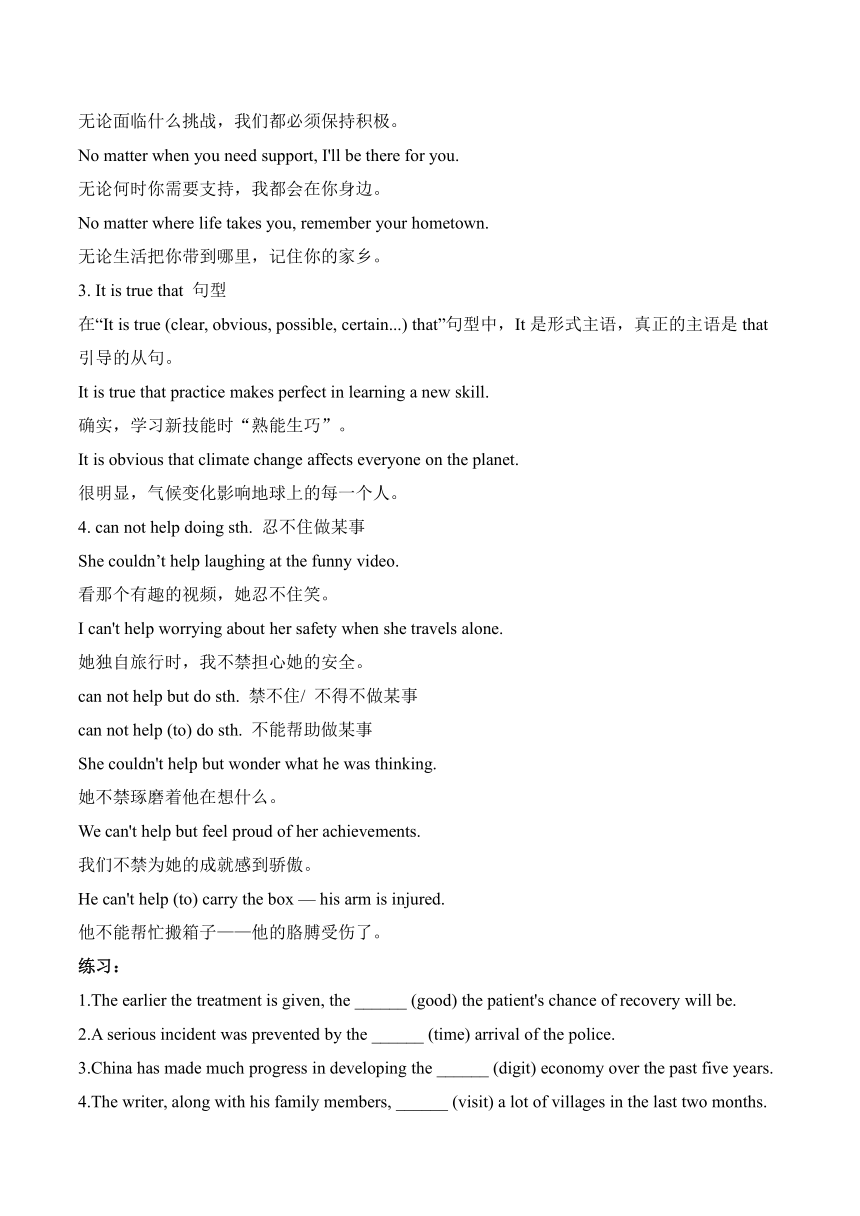 无论面临什么挑战，我们都必须保持积极。

No matter when you need support, I'll be there for you.

无论何时你需要支持，我都会在你身边。

No matter where life takes you, remember your hometown.

无论生活把你带到哪里，记住你的家乡。

3. It is true that 句型

在“It is true (clear, obvious, possible, certain...) that”句型中，It 是形式主语，真正的主语是 that 引导的从句。

It is true that practice makes perfect in learning a new skill.

确实，学习新技能时“熟能生巧”。

It is obvious that climate change affects everyone on the planet.

很明显，气候变化影响地球上的每一个人。

4. can not help doing sth. 忍不住做某事

She couldn’t help laughing at the funny video.

看那个有趣的视频，她忍不住笑。

I can't help worrying about her safety when she travels alone.

她独自旅行时，我不禁担心她的安全。

can not help but do sth. 禁不住/ 不得不做某事

can not help (to) do sth. 不能帮助做某事

She couldn't help but wonder what he was thinking.

她不禁琢磨着他在想什么。

We can't help but feel proud of her achievements.

我们不禁为她的成就感到骄傲。

He can't help (to) carry the box — his arm is injured.

他不能帮忙搬箱子——他的胳膊受伤了。

练习：

1.The earlier the treatment is given, the ______ (good) the patient's chance of recovery will be.

2.A serious incident was prevented by the ______ (time) arrival of the police.

3.China has made much progress in developing the ______ (digit) economy over the past five years.

4.The writer, along with his family members, ______ (visit) a lot of villages in the last two months.